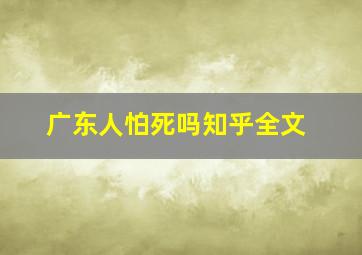 广东人怕死吗知乎全文